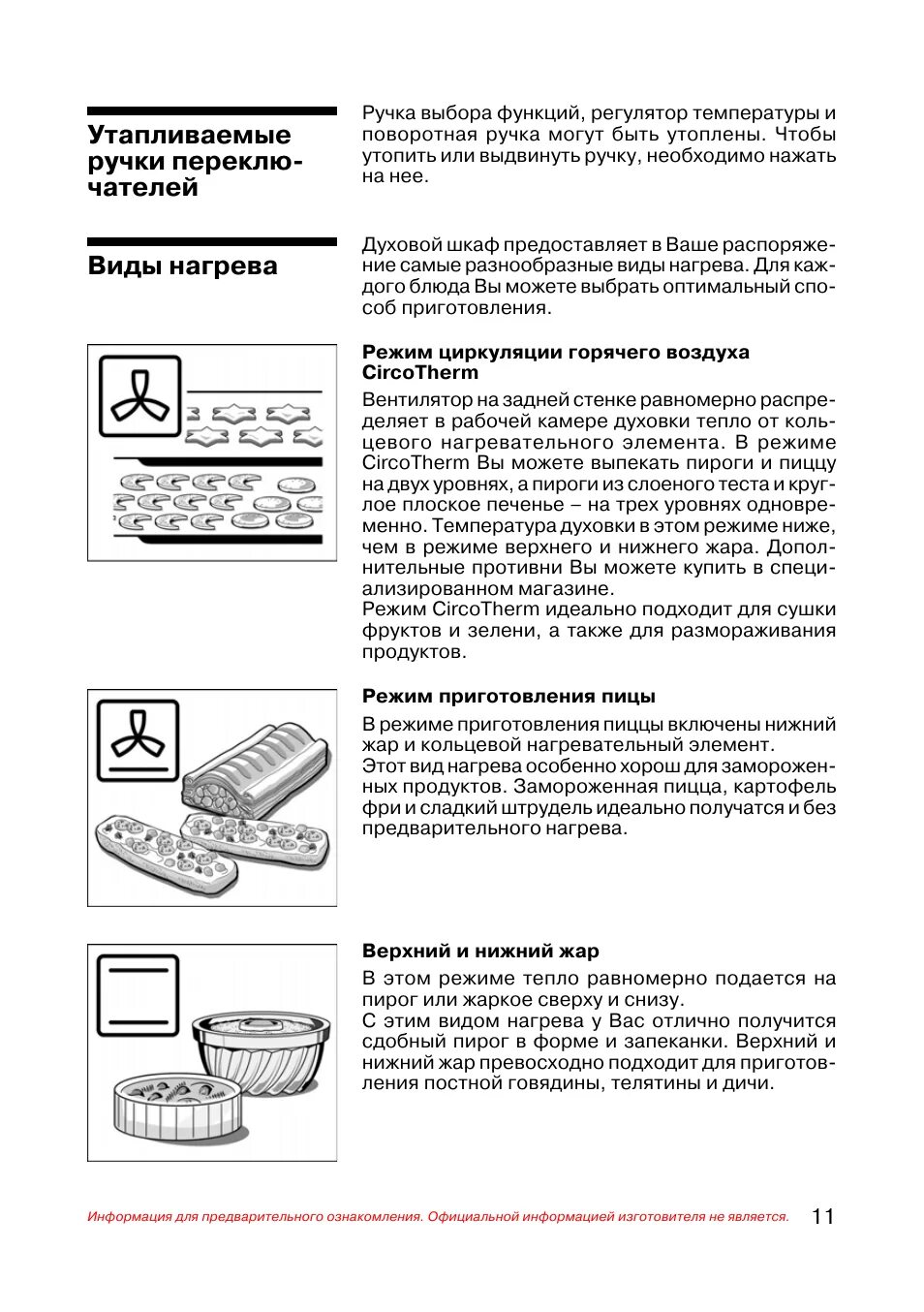 Утапливаемые ручки переключателей

Ручка выбора функций, регулятор температуры и поворотная ручка могут быть утоплены. Чтобы утопить или выдвинуть ручку, необходимо нажать на нее.

Виды нагрева

Духовой шкаф предоставляет в Ваше распоряжение самые разнообразные виды нагрева. Для каждого блюда Вы можете выбрать оптимальный способ приготовления.

Режим циркуляции горячего воздуха CircoTherm

Вентилятор на задней стенке равномерно распределяет в рабочей камере духовки тепло от кольцевого нагревательного элемента. В режиме CircoTherm Вы можете выпекать пироги и пиццу на двух уровнях, а пироги из слоеного теста и круглое плоское печенье – на трех уровнях одновременно. Температура духовки в этом режиме ниже, чем в режиме верхнего и нижнего жара. Дополнительные противни Вы можете купить в специализированном магазине.
Режим CircoTherm идеально подходит для сушки фруктов и зелени, а также для размораживания продуктов.

Режим приготовления пицы

В режиме приготовления пиццы включены нижний жар и кольцевой нагревательный элемент.
Этот вид нагрева особенно хорош для замороженных продуктов. Замороженная пицца, картофель фри и сладкий штрудель идеально получатся и без предварительного нагрева.

Верхний и нижний жар

В этом режиме тепло равномерно подается на пирог или жаркое сверху и снизу.
С этим видом нагрева у Вас отлично получится сдобный пирог в форме и запеканки. Верхний и нижний жар превосходно подходит для приготовления постной говядины, телятины и дичи.

Информация для предварительного ознакомления. Официальной информацией изготовителя не является.

11